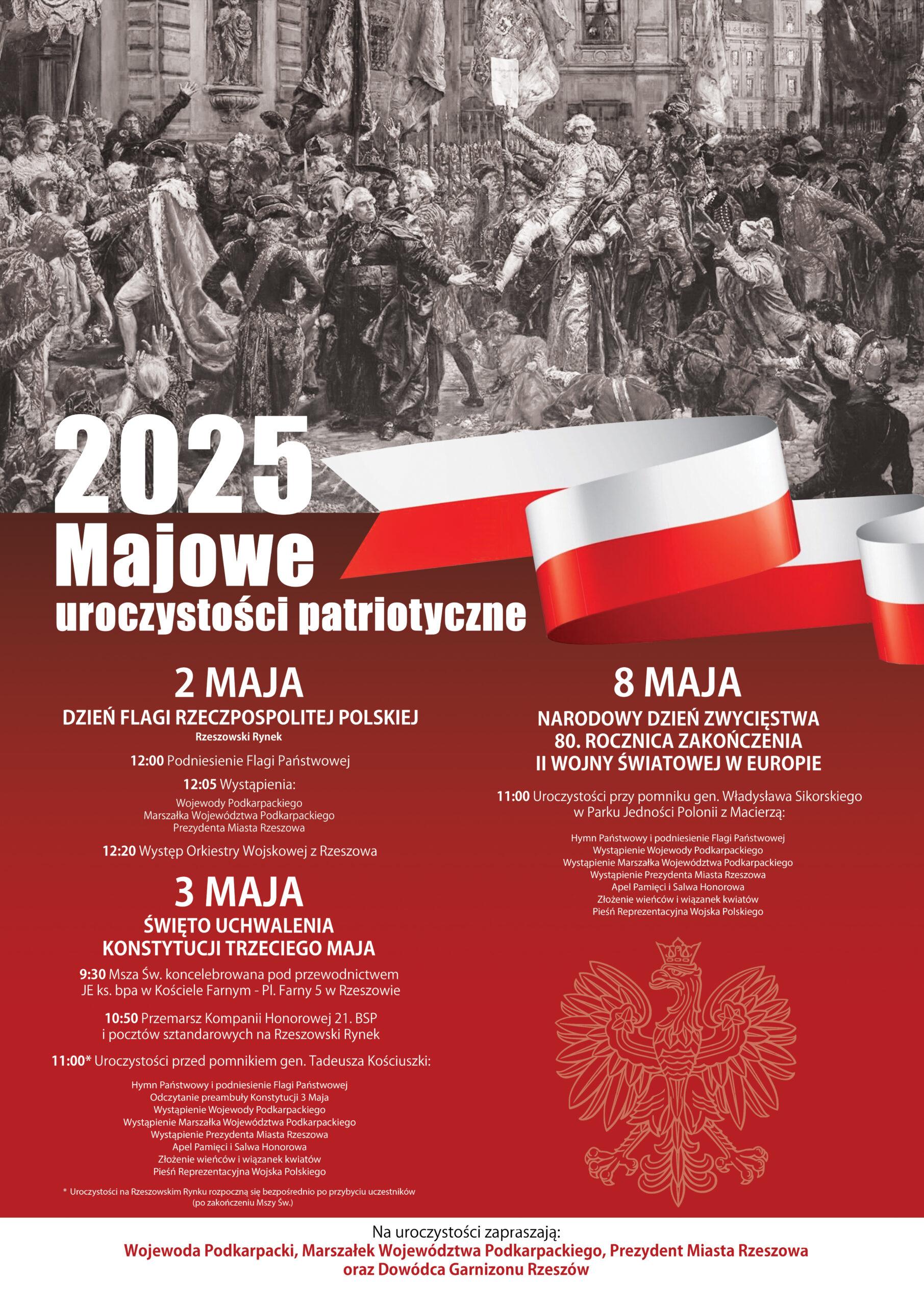 2025
Majowe
uroczystości patriotyczne

2 MAJA
DZIEŃ FLAGI RZECZPOSPOLITEJ POLSKIEJ
Rzeszowski Rynek

12:00 Podniesienie Flagi Państwowej

12:05 Wystąpienia:
Wojewody Podkarpackiego
Marszałka Województwa Podkarpackiego
Prezydenta Miasta Rzeszowa

12:20 Występ Orkiestry Wojskowej z Rzeszowa

3 MAJA
ŚWIĘTO UCHWALENIA KONSTYTUCJI TRZECIEGO MAJA

9:30 Msza Św. koncelebrowana pod przewodnictwem JE ks. bpa w Kościele Farnym - Pl. Farny 5 w Rzeszowie

10:50 Przemarsz Kompanii Honorowej 21. BSP i pocztów sztandarowych na Rzeszowski Rynek

11:00* Uroczystości przed pomnikiem gen. Tadeusza Kościuszki:

Hymn Państwowy i podniesienie Flagi Państwowej
Odczytanie preambuły Konstytucji 3 Maja
Wystąpienie Wojewody Podkarpackiego
Wystąpienie Marszałka Województwa Podkarpackiego
Wystąpienie Prezydenta Miasta Rzeszowa
Apel Pamięci i Salwa Honorowa
Złożenie wieńców i wiązanek kwiatów
Pieśń Reprezentacyjna Wojska Polskiego

* Uroczystości na Rzeszowskim Rynku rozpoczną się bezpośrednio po przybyciu uczestników (po zakończeniu Mszy Św.)

8 MAJA
NARODOWY DZIEŃ ZWYCIĘSTWA
80. ROCZNICA ZAKOŃCZENIA
II WOJNY ŚWIATOWEJ W EUROPIE

11:00 Uroczystości przy pomniku gen. Władysława Sikorskiego w Parku Jedności Polonii z Macierzą:

Hymn Państwowy i podniesienie Flagi Państwowej
Wystąpienie Wojewody Podkarpackiego
Wystąpienie Marszałka Województwa Podkarpackiego
Wystąpienie Prezydenta Miasta Rzeszowa
Apel Pamięci i Salwa Honorowa
Złożenie wieńców i wiązanek kwiatów
Pieśń Reprezentacyjna Wojska Polskiego

Na uroczystości zapraszają:
Wojewoda Podkarpacki, Marszałek Województwa Podkarpackiego, Prezydent Miasta Rzeszowa oraz Dowódca Garnizonu Rzeszów